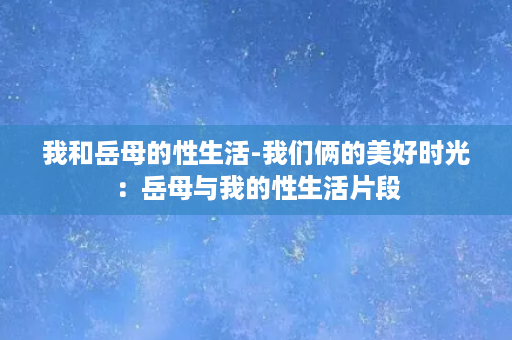 我和岳母的性生活-我们俩的美好时光：岳母与我的性生活片段